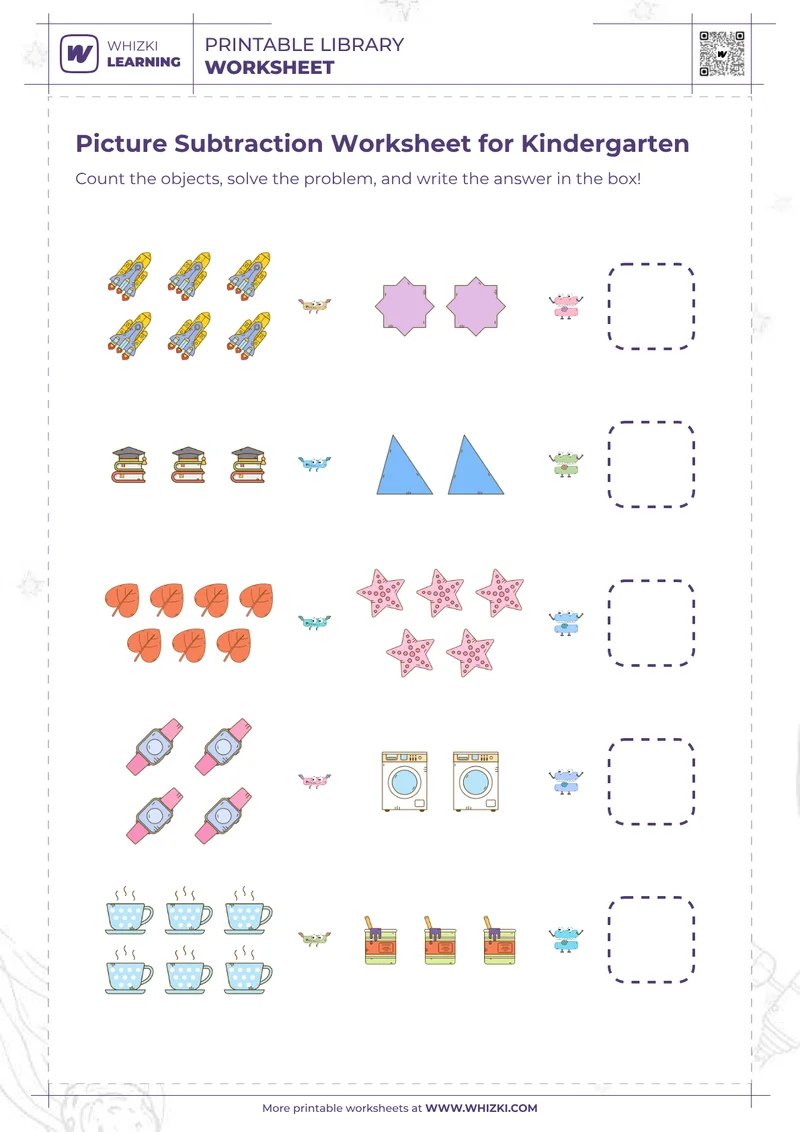 WHIZKI LEARNING

PRINTABLE LIBRARY
WORKSHEET

Picture Subtraction Worksheet for Kindergarten

Count the objects, solve the problem, and write the answer in the box!

More printable worksheets at WWW.WHIZKI.COM